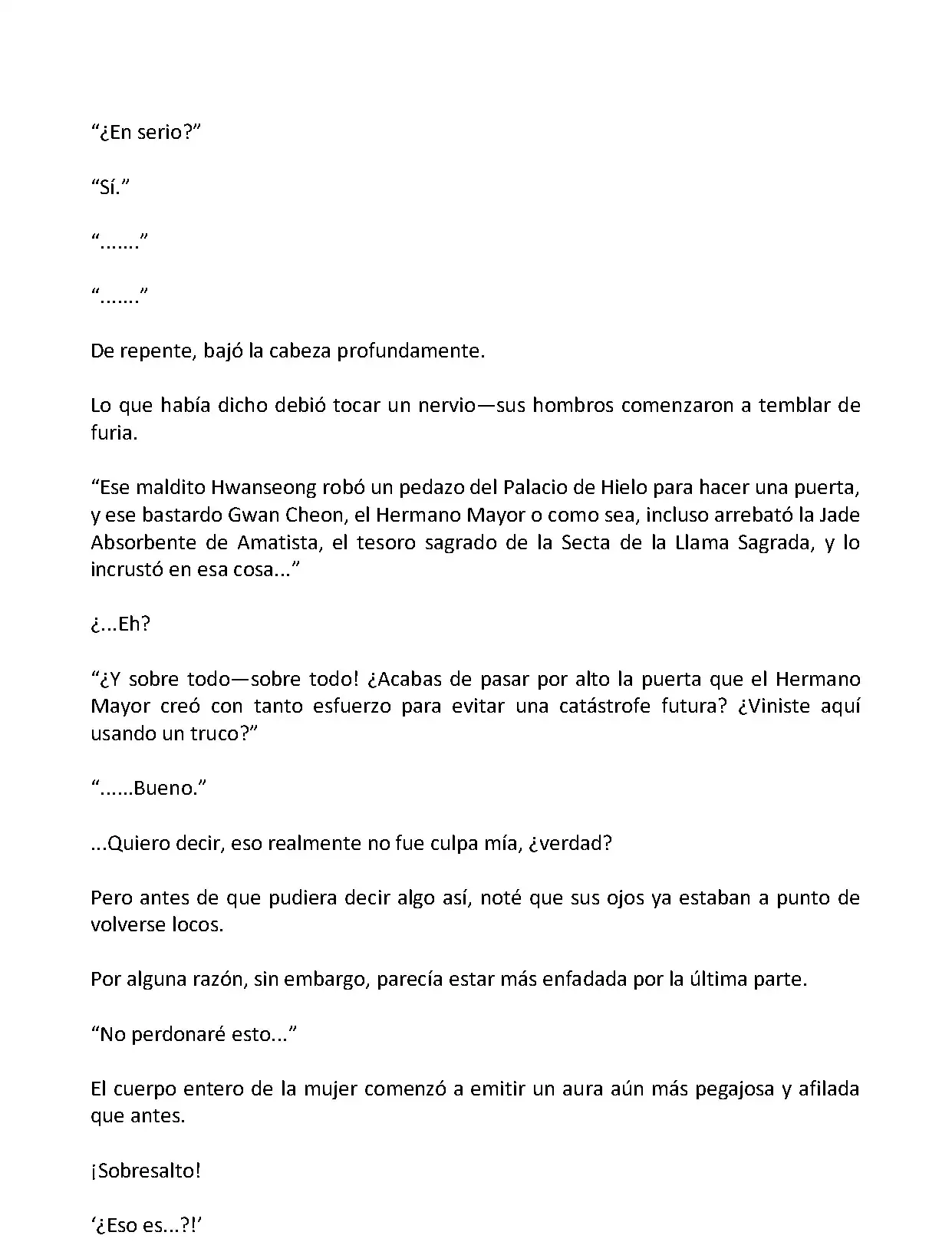 “¿En serio?”

“Sí.”

“.......”

“.......”

De repente, bajó la cabeza profundamente.

Lo que había dicho debió tocar un nervio—sus hombros comenzaron a temblar de furia.

“Ese maldito Hwanseong robó un pedazo del Palacio de Hielo para hacer una puerta, y ese bastardo Gwan Cheon, el Hermano Mayor o como sea, incluso arrebató la Jade Absorbente de Amatista, el tesoro sagrado de la Secta de la Llama Sagrada, y lo incrustó en esa cosa...”

¿...Eh?

“¿Y sobre todo—sobre todo! ¿Acabas de pasar por alto la puerta que el Hermano Mayor creó con tanto esfuerzo para evitar una catástrofe futura? ¿Viniste aquí usando un truco?”

“......Bueno.”

...Quiero decir, eso realmente no fue culpa mía, ¿verdad?

Pero antes de que pudiera decir algo así, noté que sus ojos ya estaban a punto de volverse locos.

Por alguna razón, sin embargo, parecía estar más enfadada por la última parte.

“No perdonaré esto...”

El cuerpo entero de la mujer comenzó a emitir un aura aún más pegajosa y afilada que antes.

¡Sobresalto!

‘¿Eso es...?!’